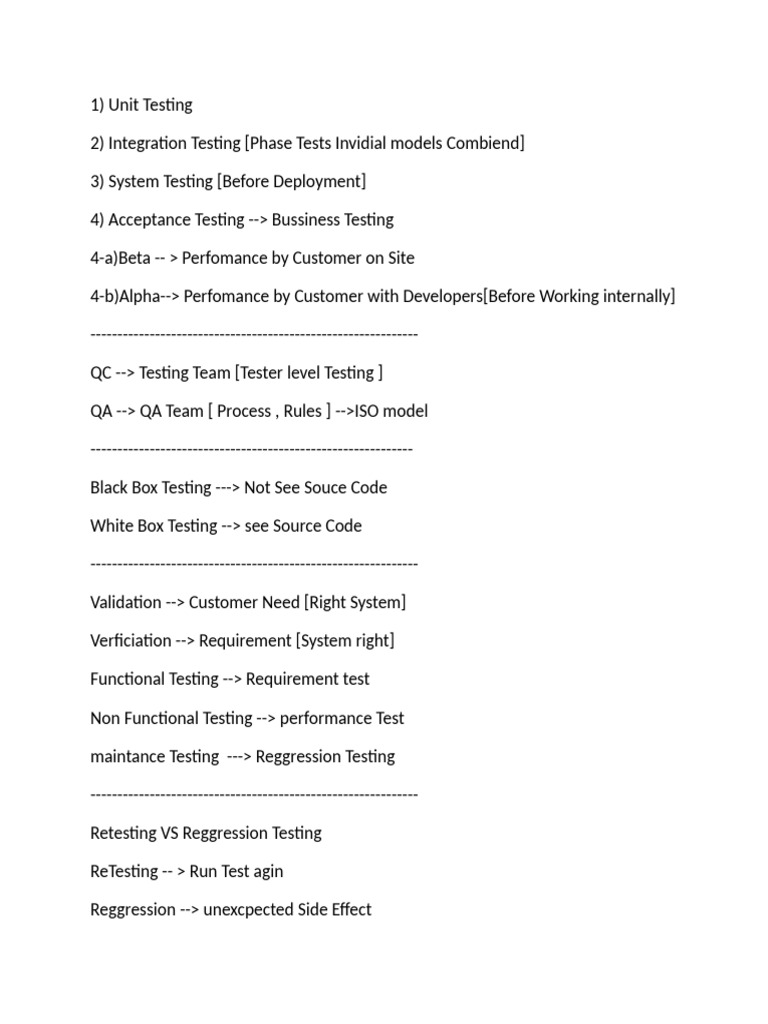 1) Unit Testing

2) Integration Testing [Phase Tests Invidial models Combiend]

3) System Testing [Before Deployment]

4) Acceptance Testing --> Bussiness Testing

4-a)Beta -- > Perfomance by Customer on Site

4-b)Alpha--> Perfomance by Customer with Developers[Before Working internally]

------------------------------------------------------------

QC --> Testing Team [Tester level Testing ]

QA --> QA Team [ Process , Rules ] -->ISO model

-----------------------------------------------------------

Black Box Testing ---> Not See Souce Code

White Box Testing --> see Source Code

------------------------------------------------------------

Validation --> Customer Need [Right System]

Verficiation --> Requirement [System right]

Functional Testing --> Requirement test

Non Functional Testing --> performance Test

maintance Testing ---> Reggression Testing

------------------------------------------------------------

Retesting VS Reggression Testing

ReTesting -- > Run Test agin

Reggression --> unexcpected Side Effect